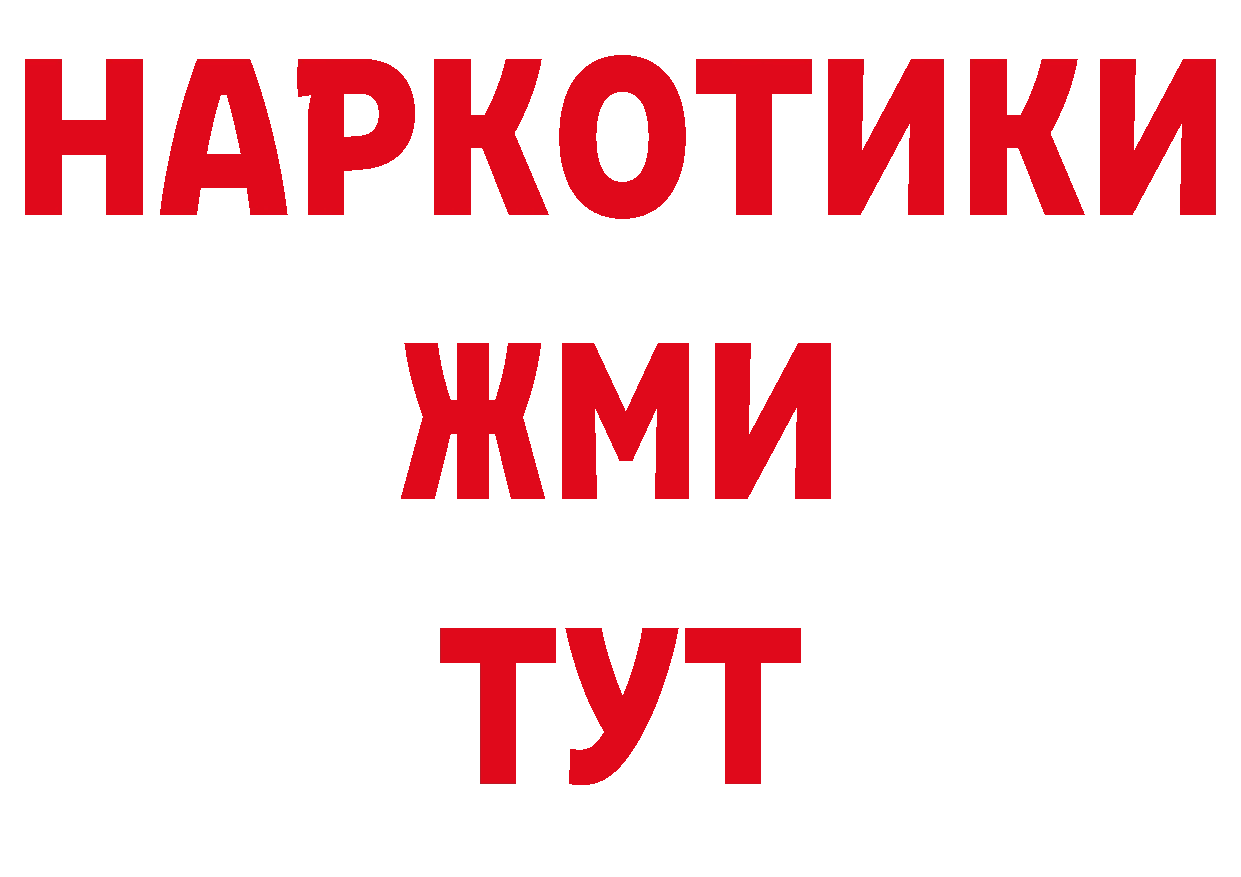 НАРКОТИКИ
ЖМИ
ТУТ